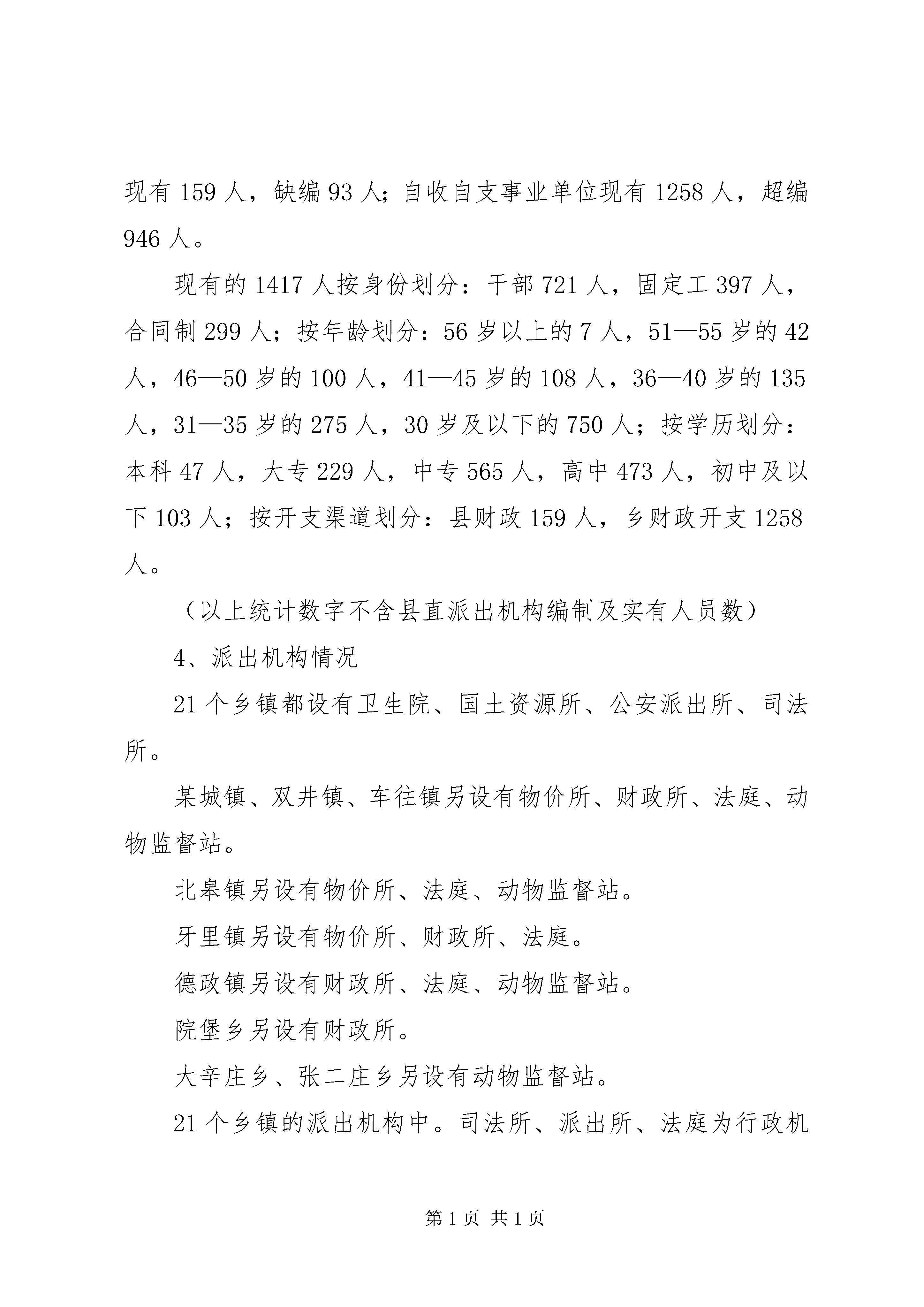 现有 159 人，缺编 93 人；自收自支事业单位现有 1258 人，超编 946 人。

现有的 1417 人按身份划分：干部 721 人，固定工 397 人，合同制 299 人；按年龄划分：56 岁以上的 7 人，51—55 岁的 42 人，46—50 岁的 100 人，41—45 岁的 108 人，36—40 岁的 135 人，31—35 岁的 275 人，30 岁及以下的 750 人；按学历划分：本科 47 人，大专 229 人，中专 565 人，高中 473 人，初中及以下 103 人；按开支渠道划分：县财政 159 人，乡财政开支 1258 人。

（以上统计数字不含县直派出机构编制及实有人员数）

4、派出机构情况

21 个乡镇都设有卫生院、国土资源所、公安派出所、司法所。

某城镇、双井镇、车往镇另设有物价所、财政所、法庭、动物监督站。

北皋镇另设有物价所、法庭、动物监督站。

牙里镇另设有物价所、财政所、法庭。

德政镇另设有财政所、法庭、动物监督站。

院堡乡另设有财政所。

大辛庄乡、张二庄乡另设有动物监督站。

21 个乡镇的派出机构中。司法所、派出所、法庭为行政机

第 1 页 共 1 页